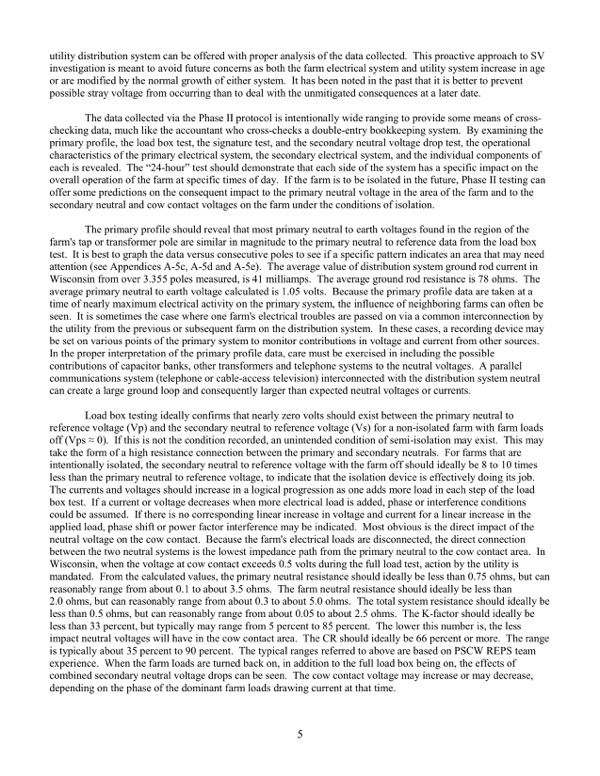 utility distribution system can be offered with proper analysis of the data collected. This proactive approach to SV investigation is meant to avoid future concerns as both the farm electrical system and utility system increase in age or are modified by the normal growth of either system. It has been noted in the past that it is better to prevent possible stray voltage from occurring than to deal with the unmitigated consequences at a later date.

The data collected via the Phase II protocol is intentionally wide ranging to provide some means of cross-checking data, much like the accountant who cross-checks a double-entry bookkeeping system. By examining the primary profile, the load box test, the signature test, and the secondary neutral voltage drop test, the operational characteristics of the primary electrical system, the secondary electrical system, and the individual components of each is revealed. The "24-hour" test should demonstrate that each side of the system has a specific impact on the overall operation of the farm at specific times of day. If the farm is to be isolated in the future, Phase II testing can offer some predictions on the consequent impact to the primary neutral voltage in the area of the farm and to the secondary neutral and cow contact voltages on the farm under the conditions of isolation.

The primary profile should reveal that most primary neutral to earth voltages found in the region of the farm's tap or transformer pole are similar in magnitude to the primary neutral to reference data from the load box test. It is best to graph the data versus consecutive poles to see if a specific pattern indicates an area that may need attention (see Appendices A-5c, A-5d and A-5e). The average value of distribution system ground rod current in Wisconsin from over 3.355 poles measured, is 41 milliamps. The average ground rod resistance is 78 ohms. The average primary neutral to earth voltage calculated is 1.05 volts. Because the primary profile data are taken at a time of nearly maximum electrical activity on the primary system, the influence of neighboring farms can often be seen. It is sometimes the case where one farm's electrical troubles are passed on via a common interconnection by the utility from the previous or subsequent farm on the distribution system. In these cases, a recording device may be set on various points of the primary system to monitor contributions in voltage and current from other sources. In the proper interpretation of the primary profile data, care must be exercised in including the possible contributions of capacitor banks, other transformers and telephone systems to the neutral voltages. A parallel communications system (telephone or cable-access television) interconnected with the distribution system neutral can create a large ground loop and consequently larger than expected neutral voltages or currents.

Load box testing ideally confirms that nearly zero volts should exist between the primary neutral to reference voltage (Vp) and the secondary neutral to reference voltage (Vs) for a non-isolated farm with farm loads off (Vps ≈ 0). If this is not the condition recorded, an unintended condition of semi-isolation may exist. This may take the form of a high resistance connection between the primary and secondary neutrals. For farms that are intentionally isolated, the secondary neutral to reference voltage with the farm off should ideally be 8 to 10 times less than the primary neutral to reference voltage, to indicate that the isolation device is effectively doing its job. The currents and voltages should increase in a logical progression as one adds more load in each step of the load box test. If a current or voltage decreases when more electrical load is added, phase or interference conditions could be assumed. If there is no corresponding linear increase in voltage and current for a linear increase in the applied load, phase shift or power factor interference may be indicated. Most obvious is the direct impact of the neutral voltage on the cow contact. Because the farm's electrical loads are disconnected, the direct connection between the two neutral systems is the lowest impedance path from the primary neutral to the cow contact area. In Wisconsin, when the voltage at cow contact exceeds 0.5 volts during the full load test, action by the utility is mandated. From the calculated values, the primary neutral resistance should ideally be less than 0.75 ohms, but can reasonably range from about 0.1 to about 3.5 ohms. The farm neutral resistance should ideally be less than 2.0 ohms, but can reasonably range from about 0.3 to about 5.0 ohms. The total system resistance should ideally be less than 0.5 ohms, but can reasonably range from about 0.05 to about 2.5 ohms. The K-factor should ideally be less than 33 percent, but typically may range from 5 percent to 85 percent. The lower this number is, the less impact neutral voltages will have in the cow contact area. The CR should ideally be 66 percent or more. The range is typically about 35 percent to 90 percent. The typical ranges referred to above are based on PSCW REPS team experience. When the farm loads are turned back on, in addition to the full load box being on, the effects of combined secondary neutral voltage drops can be seen. The cow contact voltage may increase or may decrease, depending on the phase of the dominant farm loads drawing current at that time.

5